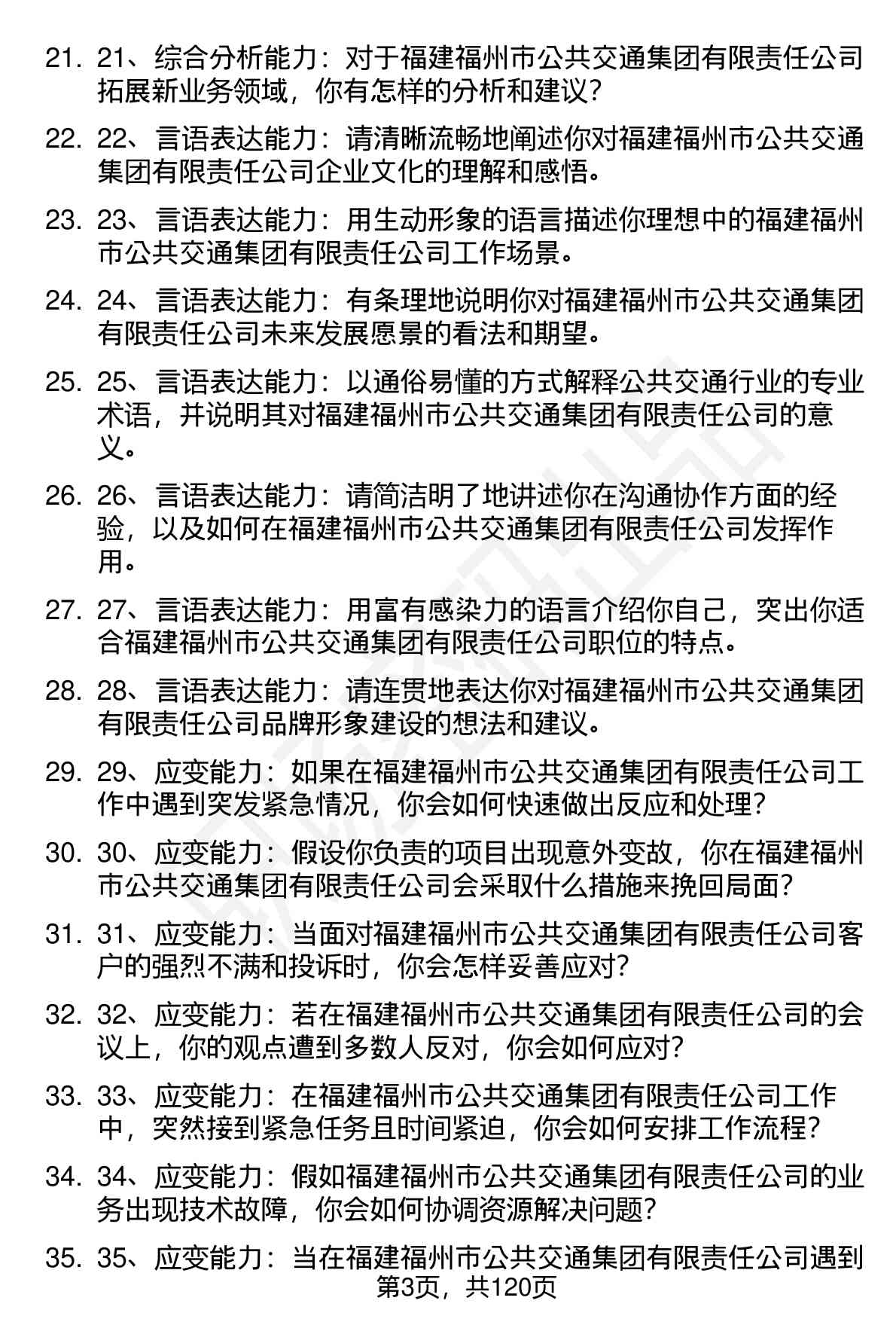 21. 21、综合分析能力：对于福建福州市公共交通集团有限责任公司拓展新业务领域，你有怎样的分析和建议？

22. 22、言语表达能力：请清晰流畅地阐述你对福建福州市公共交通集团有限责任公司企业文化的理解和感悟。

23. 23、言语表达能力：用生动形象的语言描述你理想中的福建福州市公共交通集团有限责任公司工作场景。

24. 24、言语表达能力：有条理地说明你对福建福州市公共交通集团有限责任公司未来发展愿景的看法和期望。

25. 25、言语表达能力：以通俗易懂的方式解释公共交通行业的专业术语，并说明其对福建福州市公共交通集团有限责任公司的意义。

26. 26、言语表达能力：请简洁明了地讲述你在沟通协作方面的经验，以及如何在福建福州市公共交通集团有限责任公司发挥作用。

27. 27、言语表达能力：用富有感染力的语言介绍你自己，突出你适合福建福州市公共交通集团有限责任公司职位的特点。

28. 28、言语表达能力：请连贯地表达你对福建福州市公共交通集团有限责任公司品牌形象建设的想法和建议。

29. 29、应变能力：如果在福建福州市公共交通集团有限责任公司工作中遇到突发紧急情况，你会如何快速做出反应和处理？

30. 30、应变能力：假设你负责的项目出现意外变故，你在福建福州市公共交通集团有限责任公司会采取什么措施来挽回局面？

31. 31、应变能力：当面对福建福州市公共交通集团有限责任公司客户的强烈不满和投诉时，你会怎样妥善应对？

32. 32、应变能力：若在福建福州市公共交通集团有限责任公司的会议上，你的观点遭到多数人反对，你会如何应对？

33. 33、应变能力：在福建福州市公共交通集团有限责任公司工作中，突然接到紧急任务且时间紧迫，你会如何安排工作流程？

34. 34、应变能力：假如福建福州市公共交通集团有限责任公司的业务出现技术故障，你会如何协调资源解决问题？

35. 35、应变能力：当在福建福州市公共交通集团有限责任公司遇到

第3页，共120页